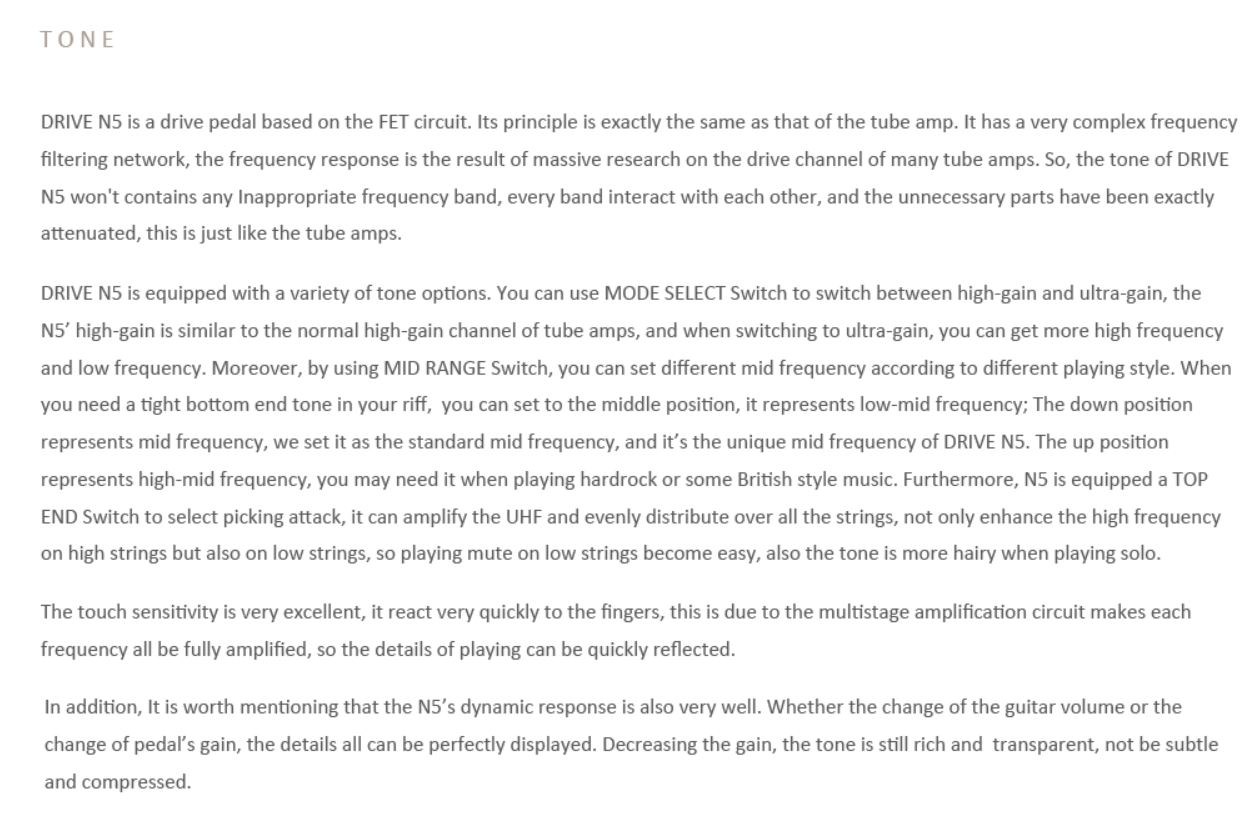 TONE

DRIVE N5 is a drive pedal based on the FET circuit. Its principle is exactly the same as that of the tube amp. It has a very complex frequency filtering network, the frequency response is the result of massive research on the drive channel of many tube amps. So, the tone of DRIVE N5 won't contains any Inappropriate frequency band, every band interact with each other, and the unnecessary parts have been exactly attenuated, this is just like the tube amps.

DRIVE N5 is equipped with a variety of tone options. You can use MODE SELECT Switch to switch between high-gain and ultra-gain, the N5' high-gain is similar to the normal high-gain channel of tube amps, and when switching to ultra-gain, you can get more high frequency and low frequency. Moreover, by using MID RANGE Switch, you can set different mid frequency according to different playing style. When you need a tight bottom end tone in your riff, you can set to the middle position, it represents low-mid frequency; The down position represents mid frequency, we set it as the standard mid frequency, and it's the unique mid frequency of DRIVE N5. The up position represents high-mid frequency, you may need it when playing hardrock or some British style music. Furthermore, N5 is equipped a TOP END Switch to select picking attack, it can amplify the UHF and evenly distribute over all the strings, not only enhance the high frequency on high strings but also on low strings, so playing mute on low strings become easy, also the tone is more hairy when playing solo.

The touch sensitivity is very excellent, it react very quickly to the fingers, this is due to the multistage amplification circuit makes each frequency all be fully amplified, so the details of playing can be quickly reflected.

In addition, It is worth mentioning that the N5's dynamic response is also very well. Whether the change of the guitar volume or the change of pedal's gain, the details all can be perfectly displayed. Decreasing the gain, the tone is still rich and transparent, not be subtle and compressed.